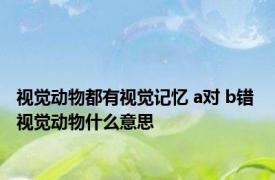 视觉动物都有视觉记忆 a对 b错
视觉动物什么意思